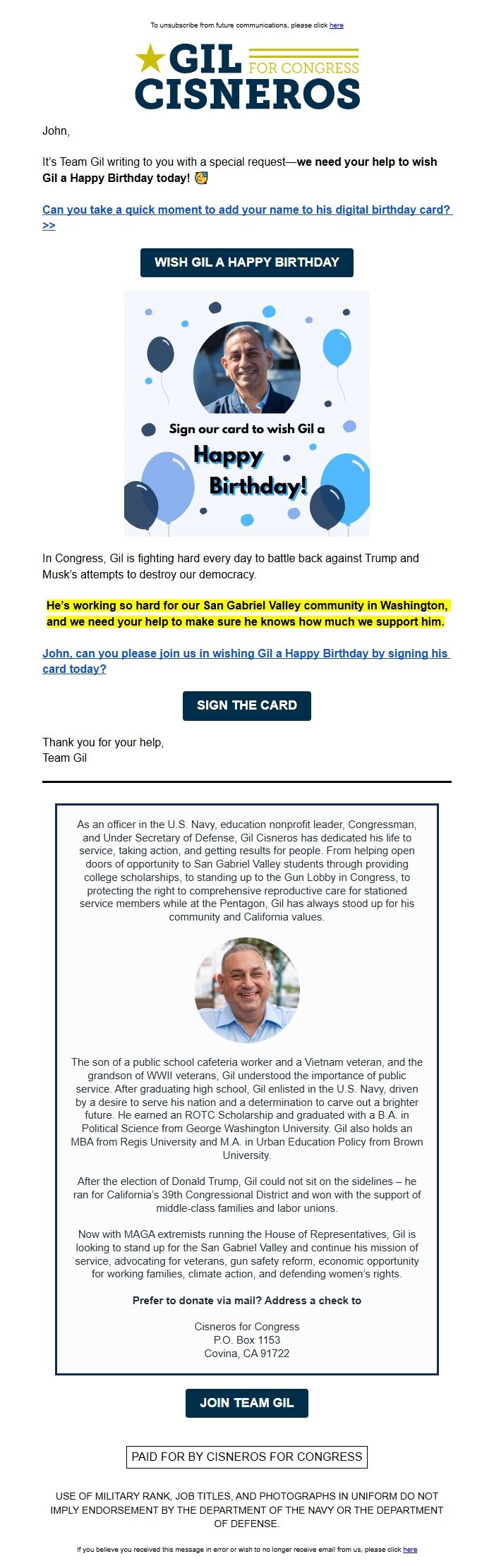 To unsubscribe from future communications, please click here

GIL FOR CONGRESS
CISNEROS

John,

It's Team Gil writing to you with a special request—we need your help to wish Gil a Happy Birthday today! 🥳

Can you take a quick moment to add your name to his digital birthday card? >>

WISH GIL A HAPPY BIRTHDAY

Sign our card to wish Gil a
Happy Birthday!

In Congress, Gil is fighting hard every day to battle back against Trump and Musk's attempts to destroy our democracy.

He's working so hard for our San Gabriel Valley community in Washington, and we need your help to make sure he knows how much we support him.

John, can you please join us in wishing Gil a Happy Birthday by signing his card today?

SIGN THE CARD

Thank you for your help,
Team Gil

As an officer in the U.S. Navy, education nonprofit leader, Congressman, and Under Secretary of Defense, Gil Cisneros has dedicated his life to service, taking action, and getting results for people. From helping open doors of opportunity to San Gabriel Valley students through providing college scholarships, to standing up to the Gun Lobby in Congress, to protecting the right to comprehensive reproductive care for stationed service members while at the Pentagon, Gil has always stood up for his community and California values.

The son of a public school cafeteria worker and a Vietnam veteran, and the grandson of WWII veterans, Gil understood the importance of public service. After graduating high school, Gil enlisted in the U.S. Navy, driven by a desire to serve his nation and a determination to carve out a brighter future. He earned an ROTC Scholarship and graduated with a B.A. in Political Science from George Washington University. Gil also holds an MBA from Regis University and M.A. in Urban Education Policy from Brown University.

After the election of Donald Trump, Gil could not sit on the sidelines – he ran for California's 39th Congressional District and won with the support of middle-class families and labor unions.

Now with MAGA extremists running the House of Representatives, Gil is looking to stand up for the San Gabriel Valley and continue his mission of service, advocating for veterans, gun safety reform, economic opportunity for working families, climate action, and defending women's rights.

Prefer to donate via mail? Address a check to

Cisneros for Congress
P.O. Box 1153
Covina, CA 91722

JOIN TEAM GIL

PAID FOR BY CISNEROS FOR CONGRESS

USE OF MILITARY RANK, JOB TITLES, AND PHOTOGRAPHS IN UNIFORM DO NOT IMPLY ENDORSEMENT BY THE DEPARTMENT OF THE NAVY OR THE DEPARTMENT OF DEFENSE.

If you believe you received this message in error or wish to no longer receive email from us, please click here